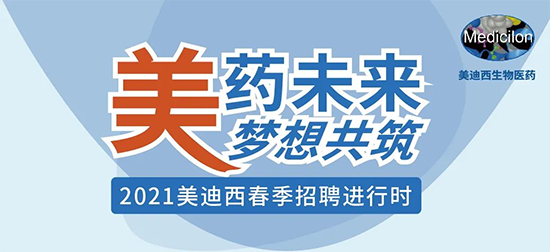 Medicilon
美迪西生物医药

美药未来
梦想共筑

2021美迪西春季招聘进行时